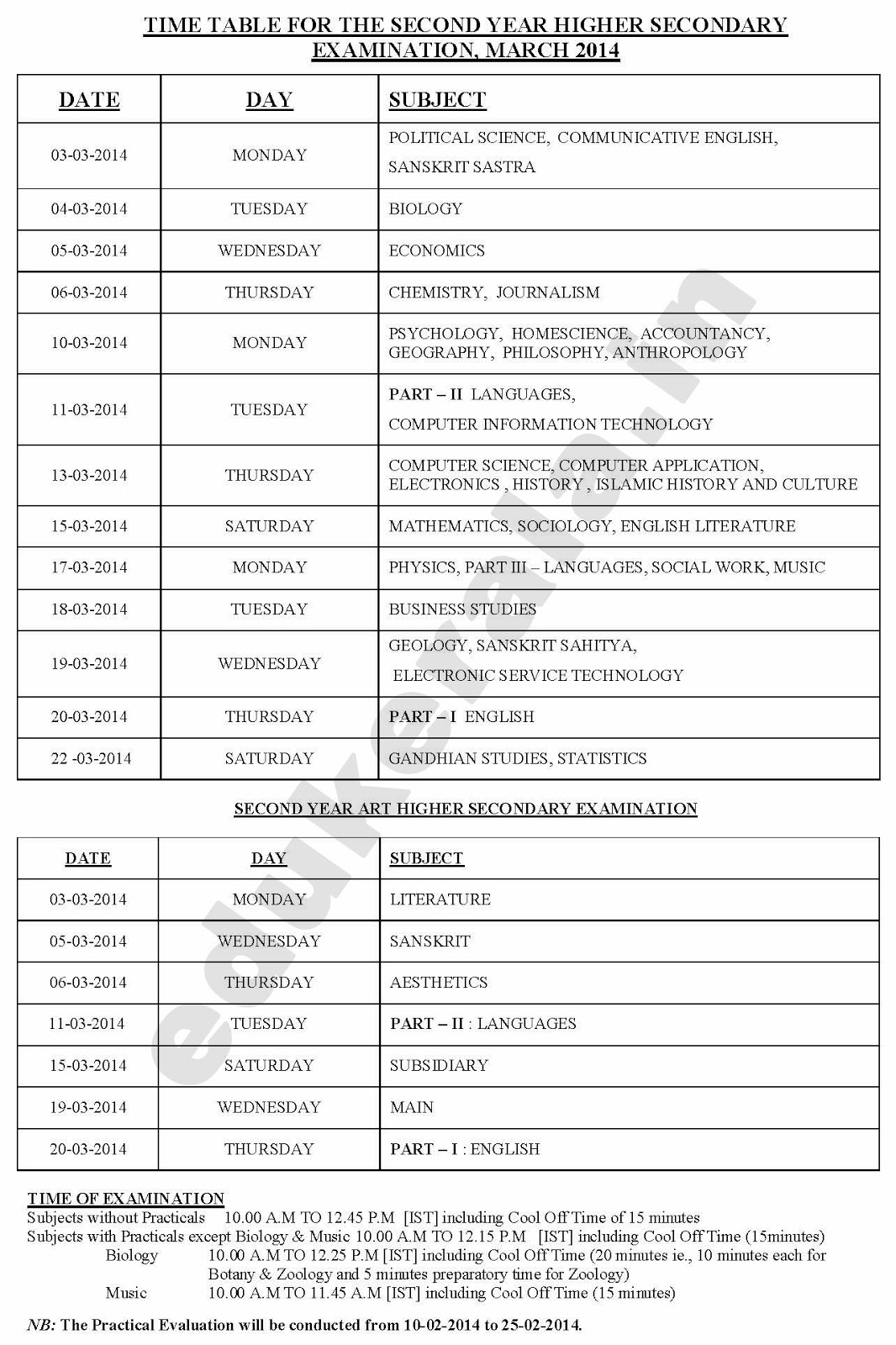 TIME TABLE FOR THE SECOND YEAR HIGHER SECONDARY EXAMINATION, MARCH 2014

| DATE | DAY | SUBJECT |
|---|---|---|
| 03-03-2014 | MONDAY | POLITICAL SCIENCE, COMMUNICATIVE ENGLISH, SANSKRIT SASTRA |
| 04-03-2014 | TUESDAY | BIOLOGY |
| 05-03-2014 | WEDNESDAY | ECONOMICS |
| 06-03-2014 | THURSDAY | CHEMISTRY, JOURNALISM |
| 10-03-2014 | MONDAY | PSYCHOLOGY, HOMESCIENCE, ACCOUNTANCY, GEOGRAPHY, PHILOSOPHY, ANTHROPOLOGY |
| 11-03-2014 | TUESDAY | PART – II LANGUAGES, COMPUTER INFORMATION TECHNOLOGY |
| 13-03-2014 | THURSDAY | COMPUTER SCIENCE, COMPUTER APPLICATION, ELECTRONICS , HISTORY , ISLAMIC HISTORY AND CULTURE |
| 15-03-2014 | SATURDAY | MATHEMATICS, SOCIOLOGY, ENGLISH LITERATURE |
| 17-03-2014 | MONDAY | PHYSICS, PART III – LANGUAGES, SOCIAL WORK, MUSIC |
| 18-03-2014 | TUESDAY | BUSINESS STUDIES |
| 19-03-2014 | WEDNESDAY | GEOLOGY, SANSKRIT SAHITYA, ELECTRONIC SERVICE TECHNOLOGY |
| 20-03-2014 | THURSDAY | PART – I ENGLISH |
| 22 -03-2014 | SATURDAY | GANDHIAN STUDIES, STATISTICS |

SECOND YEAR ART HIGHER SECONDARY EXAMINATION

| DATE | DAY | SUBJECT |
|---|---|---|
| 03-03-2014 | MONDAY | LITERATURE |
| 05-03-2014 | WEDNESDAY | SANSKRIT |
| 06-03-2014 | THURSDAY | AESTHETICS |
| 11-03-2014 | TUESDAY | PART – II : LANGUAGES |
| 15-03-2014 | SATURDAY | SUBSIDIARY |
| 19-03-2014 | WEDNESDAY | MAIN |
| 20-03-2014 | THURSDAY | PART – I : ENGLISH |

TIME OF EXAMINATION
Subjects without Practicals 10.00 A.M TO 12.45 P.M [IST] including Cool Off Time of 15 minutes
Subjects with Practicals except Biology & Music 10.00 A.M TO 12.15 P.M [IST] including Cool Off Time (15minutes)
Biology 10.00 A.M TO 12.25 P.M [IST] including Cool Off Time (20 minutes ie., 10 minutes each for Botany & Zoology and 5 minutes preparatory time for Zoology)
Music 10.00 A.M TO 11.45 A.M [IST] including Cool Off Time (15 minutes)

NB: The Practical Evaluation will be conducted from 10-02-2014 to 25-02-2014.

edukerala.in